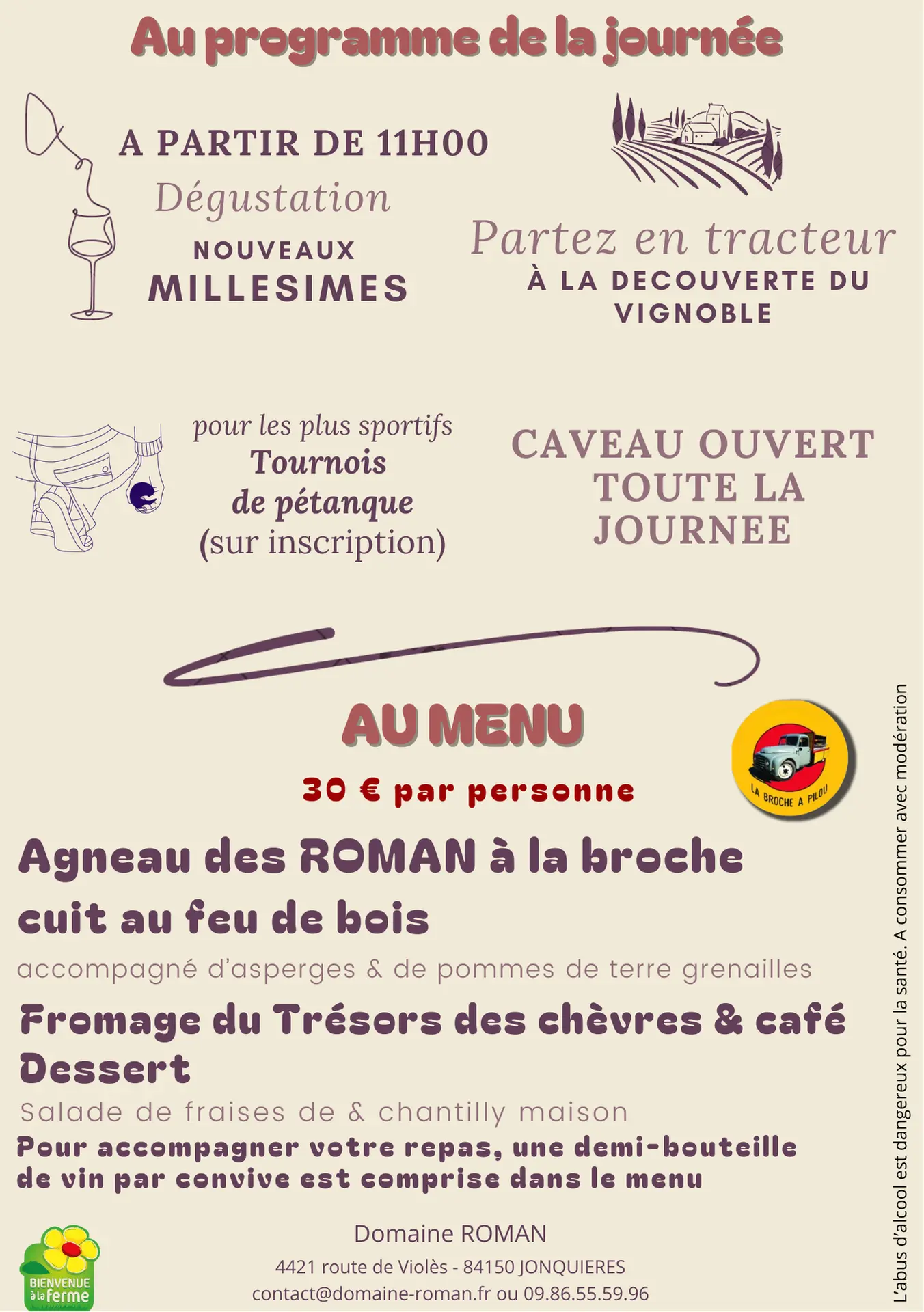 Au programme de la journée

A PARTIR DE 11H00
Dégustation
NOUVEAUX
MILLESIMES

Partez en tracteur
À LA DECOUVERTE DU VIGNOBLE

pour les plus sportifs
Tournois de pétanque
(sur inscription)

CAVEAU OUVERT TOUTE LA JOURNEE

AU MENU
30 € par personne

LA BROCHE A PILOU

Agneau des ROMAN à la broche cuit au feu de bois
accompagné d'asperges & de pommes de terre grenailles
Fromage du Trésors des chèvres & café
Dessert
Salade de fraises de & chantilly maison
Pour accompagner votre repas, une demi-bouteille de vin par convive est comprise dans le menu

BIENVENUE à la ferme

Domaine ROMAN
4421 route de Violès - 84150 JONQUIERES
contact@domaine-roman.fr ou 09.86.55.59.96

L'abus d'alcool est dangereux pour la santé. A consommer avec modération